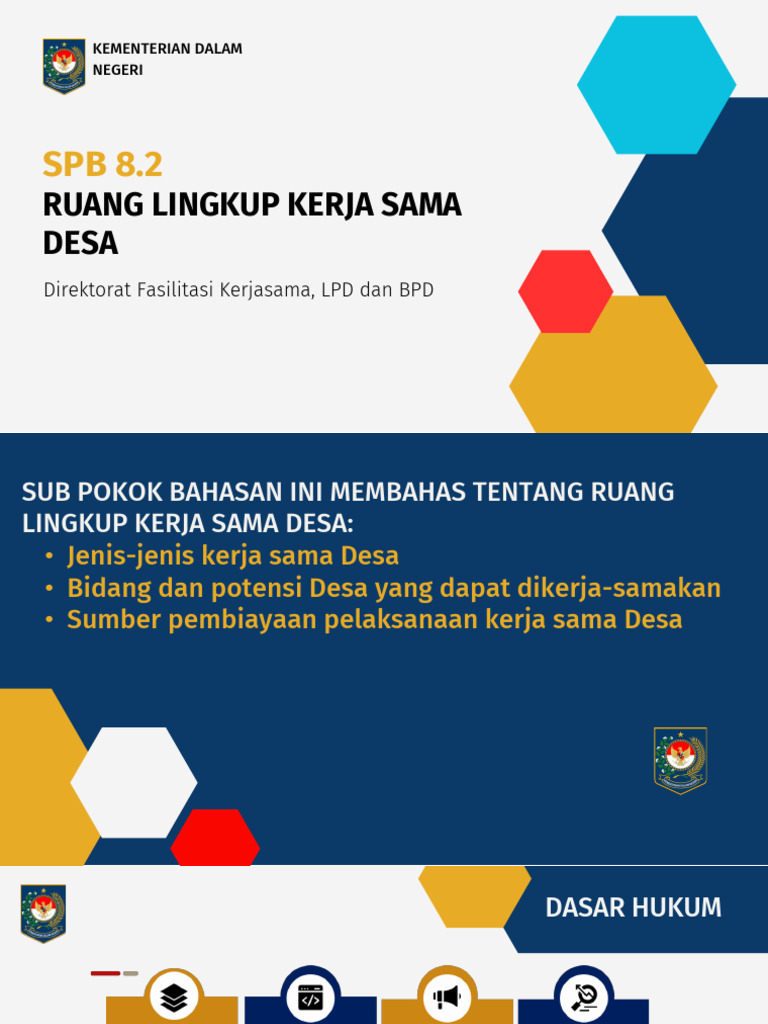 KEMENTERIAN DALAM NEGERI

SPB 8.2
RUANG LINGKUP KERJA SAMA DESA

Direktorat Fasilitasi Kerjasama, LPD dan BPD

SUB POKOK BAHASAN INI MEMBAHAS TENTANG RUANG LINGKUP KERJA SAMA DESA:
• Jenis-jenis kerja sama Desa
• Bidang dan potensi Desa yang dapat dikerja-samakan
• Sumber pembiayaan pelaksanaan kerja sama Desa

DASAR HUKUM